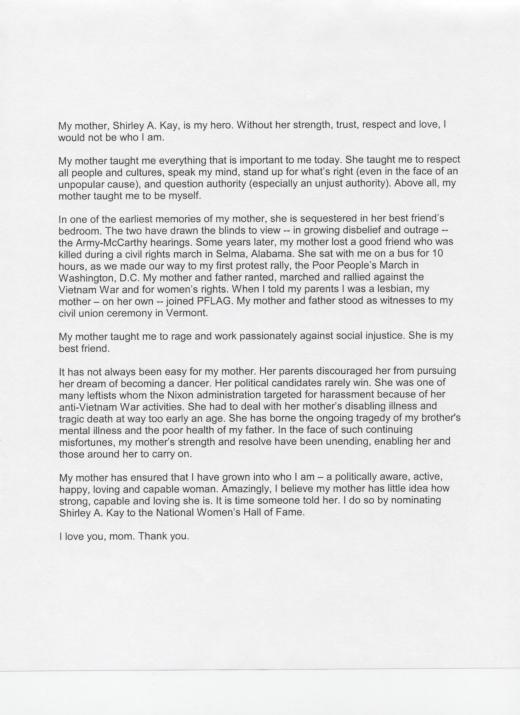 My mother, Shirley A. Kay, is my hero. Without her strength, trust, respect and love, I would not be who I am.

My mother taught me everything that is important to me today. She taught me to respect all people and cultures, speak my mind, stand up for what's right (even in the face of an unpopular cause), and question authority (especially an unjust authority). Above all, my mother taught me to be myself.

In one of the earliest memories of my mother, she is sequestered in her best friend's bedroom. The two have drawn the blinds to view -- in growing disbelief and outrage -- the Army-McCarthy hearings. Some years later, my mother lost a good friend who was killed during a civil rights march in Selma, Alabama. She sat with me on a bus for 10 hours, as we made our way to my first protest rally, the Poor People's March in Washington, D.C. My mother and father ranted, marched and rallied against the Vietnam War and for women's rights. When I told my parents I was a lesbian, my mother – on her own -- joined PFLAG. My mother and father stood as witnesses to my civil union ceremony in Vermont.

My mother taught me to rage and work passionately against social injustice. She is my best friend.

It has not always been easy for my mother. Her parents discouraged her from pursuing her dream of becoming a dancer. Her political candidates rarely win. She was one of many leftists whom the Nixon administration targeted for harassment because of her anti-Vietnam War activities. She had to deal with her mother's disabling illness and tragic death at way too early an age. She has borne the ongoing tragedy of my brother's mental illness and the poor health of my father. In the face of such continuing misfortunes, my mother's strength and resolve have been unending, enabling her and those around her to carry on.

My mother has ensured that I have grown into who I am – a politically aware, active, happy, loving and capable woman. Amazingly, I believe my mother has little idea how strong, capable and loving she is. It is time someone told her. I do so by nominating Shirley A. Kay to the National Women's Hall of Fame.

I love you, mom. Thank you.